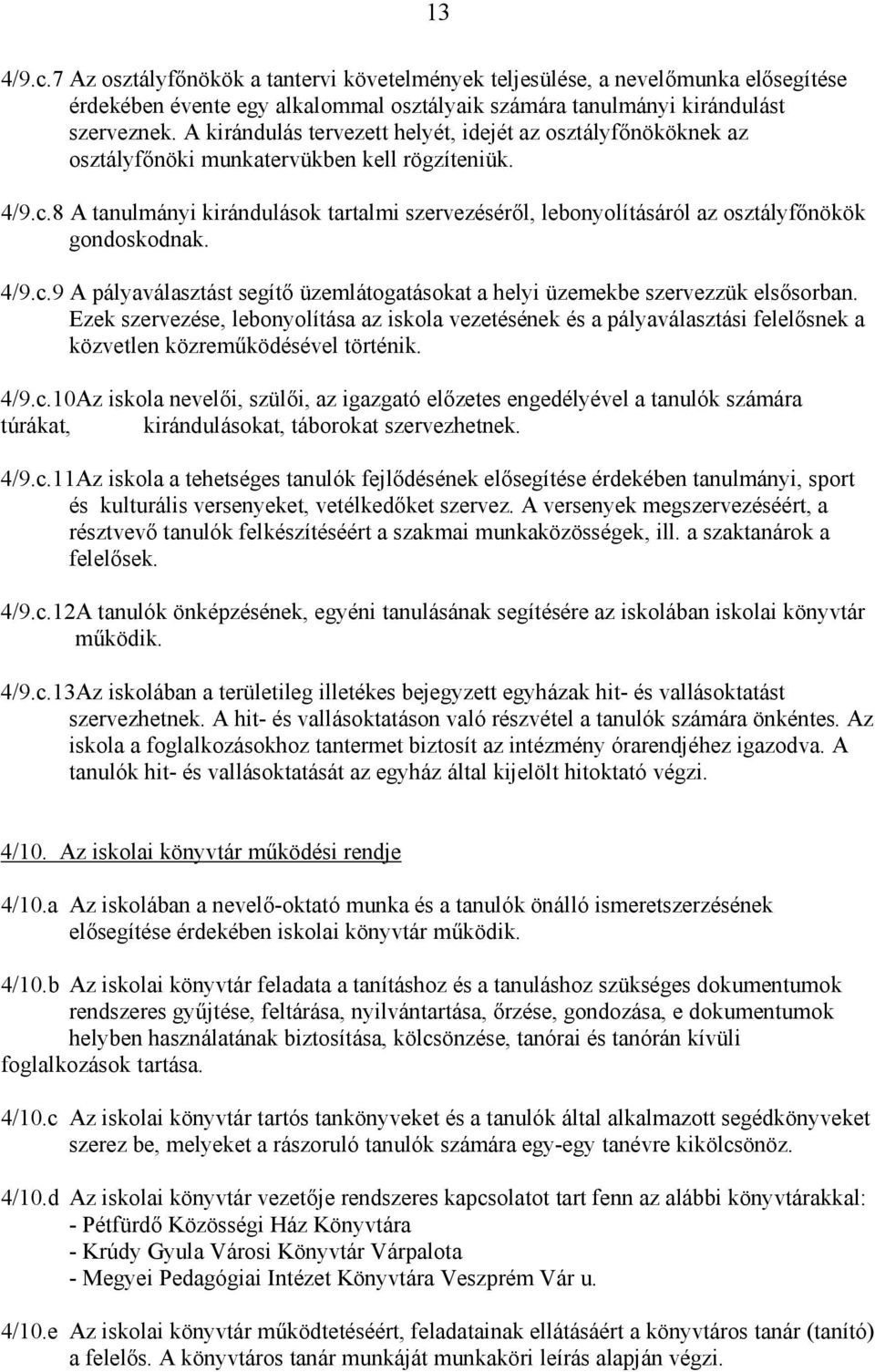 13

4/9.c.7 Az osztályfőnökök a tantervi követelmények teljesülése, a nevelőmunka elősegítése érdekében évente egy alkalommal osztályaik számára tanulmányi kirándulást szerveznek. A kirándulás tervezett helyét, idejét az osztályfőnököknek az osztályfőnöki munkatervükben kell rögzíteniük.

4/9.c.8 A tanulmányi kirándulások tartalmi szervezéséről, lebonyolításáról az osztályfőnökök gondoskodnak.

4/9.c.9 A pályaválasztást segítő üzemlátogatásokat a helyi üzemekbe szervezzük elsősorban. Ezek szervezése, lebonyolítása az iskola vezetésének és a pályaválasztási felelősnek a közvetlen közreműködésével történik.

4/9.c.10Az iskola nevelői, szülői, az igazgató előzetes engedélyével a tanulók számára túrákat, kirándulásokat, táborokat szervezhetnek.

4/9.c.11Az iskola a tehetséges tanulók fejlődésének elősegítése érdekében tanulmányi, sport és kulturális versenyeket, vetélkedőket szervez. A versenyek megszervezéséért, a résztvevő tanulók felkészítéséért a szakmai munkaközösségek, ill. a szaktanárok a felelősek.

4/9.c.12A tanulók önképzésének, egyéni tanulásának segítésére az iskolában iskolai könyvtár működik.

4/9.c.13Az iskolában a területileg illetékes bejegyzett egyházak hit- és vallásoktatást szervezhetnek. A hit- és vallásoktatáson való részvétel a tanulók számára önkéntes. Az iskola a foglalkozásokhoz tantermet biztosít az intézmény órarendjéhez igazodva. A tanulók hit- és vallásoktatását az egyház által kijelölt hitoktató végzi.

4/10. Az iskolai könyvtár működési rendje

4/10.a Az iskolában a nevelő-oktató munka és a tanulók önálló ismeretszerzésének elősegítése érdekében iskolai könyvtár működik.

4/10.b Az iskolai könyvtár feladata a tanításhoz és a tanuláshoz szükséges dokumentumok rendszeres gyűjtése, feltárása, nyilvántartása, őrzése, gondozása, e dokumentumok helyben használatának biztosítása, kölcsönzése, tanórai és tanórán kívüli foglalkozások tartása.

4/10.c Az iskolai könyvtár tartós tankönyveket és a tanulók által alkalmazott segédkönyveket szerez be, melyeket a rászoruló tanulók számára egy-egy tanévre kikölcsönöz.

4/10.d Az iskolai könyvtár vezetője rendszeres kapcsolatot tart fenn az alábbi könyvtárakkal:
- Pétfürdő Közösségi Ház Könyvtára
- Krúdy Gyula Városi Könyvtár Várpalota
- Megyei Pedagógiai Intézet Könyvtára Veszprém Vár u.

4/10.e Az iskolai könyvtár működtetéséért, feladatainak ellátásáért a könyvtáros tanár (tanító) a felelős. A könyvtáros tanár munkáját munkaköri leírás alapján végzi.